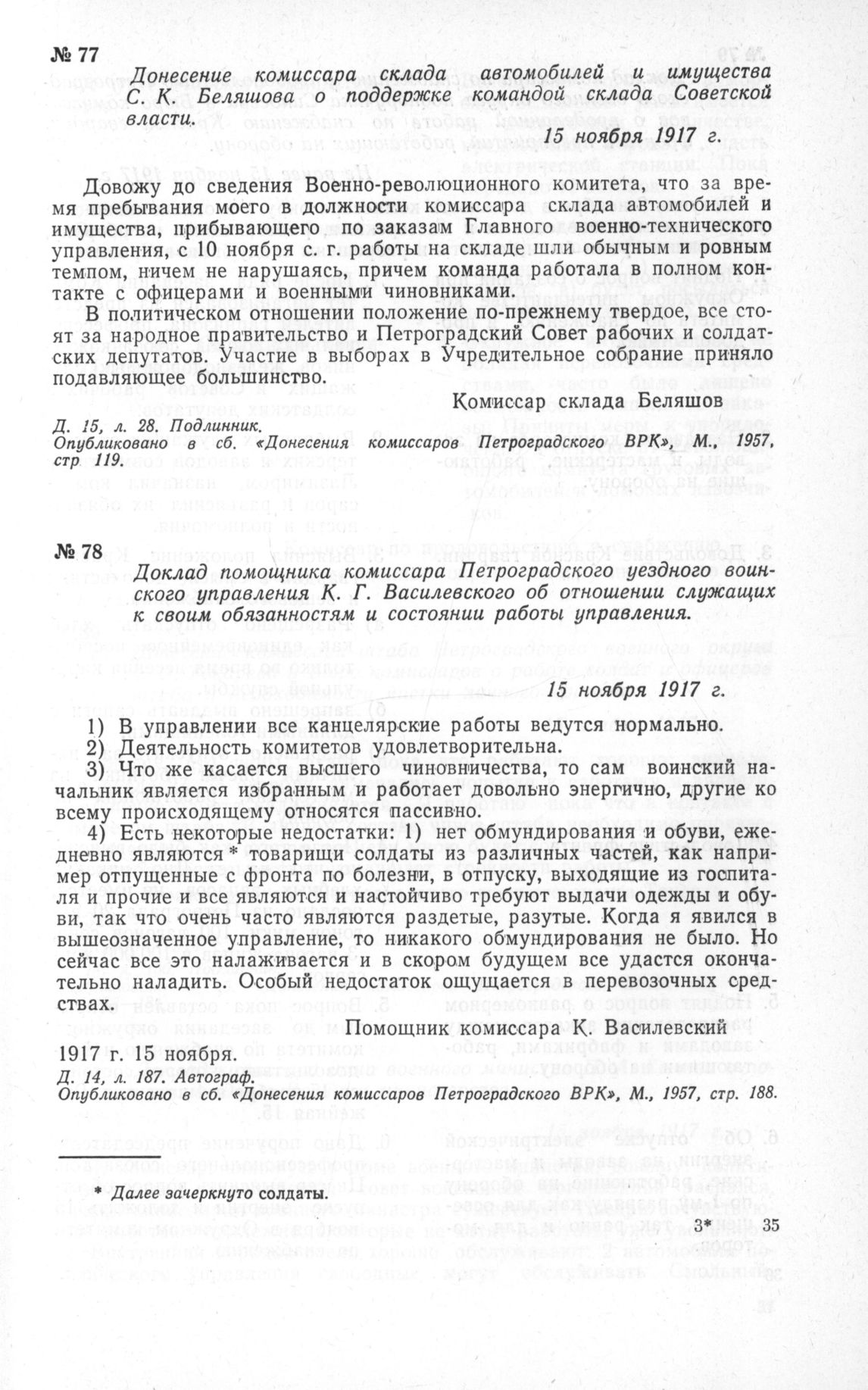 № 77

Донесение комиссара склада автомобилей и имущества С. К. Беляшова о поддержке командой склада Советской власти.

15 ноября 1917 г.

Довожу до сведения Военно-революционного комитета, что за время пребывания моего в должности комиссара склада автомобилей и имущества, прибывающего по заказам Главного военно-технического управления, с 10 ноября с. г. работы на складе шли обычным и ровным темпом, ничем не нарушаясь, причем команда работала в полном контакте с офицерами и военными чиновниками.

В политическом отношении положение по-прежнему твердое, все стоят за народное правительство и Петроградский Совет рабочих и солдатских депутатов. Участие в выборах в Учредительное собрание приняло подавляющее большинство.

Комиссар склада Беляшов

Д. 15, л. 28. Подлинник.
Опубликовано в сб. «Донесения комиссаров Петроградского ВРК», М., 1957, стр. 119.

№ 78

Доклад помощника комиссара Петроградского уездного воинского управления К. Г. Василевского об отношении служащих к своим обязанностям и состоянии работы управления.

15 ноября 1917 г.

1) В управлении все канцелярские работы ведутся нормально.
2) Деятельность комитетов удовлетворительна.
3) Что же касается высшего чиновничества, то сам воинский начальник является избранным и работает довольно энергично, другие ко всему происходящему относятся пассивно.
4) Есть некоторые недостатки: 1) нет обмундирования и обуви, ежедневно являются * товарищи солдаты из различных частей, как например отпущенные с фронта по болезни, в отпуску, выходящие из госпиталя и прочие и все являются и настойчиво требуют выдачи одежды и обуви, так что очень часто являются раздетые, разутые. Когда я явился в вышеозначенное управление, то никакого обмундирования не было. Но сейчас все это налаживается и в скором будущем все удастся окончательно наладить. Особый недостаток ощущается в перевозочных средствах.

Помощник комиссара К. Василевский

1917 г. 15 ноября.
Д. 14, л. 187. Автограф.
Опубликовано в сб. «Донесения комиссаров Петроградского ВРК», М., 1957, стр. 188.

* Далее зачеркнуто солдаты.

3* 35